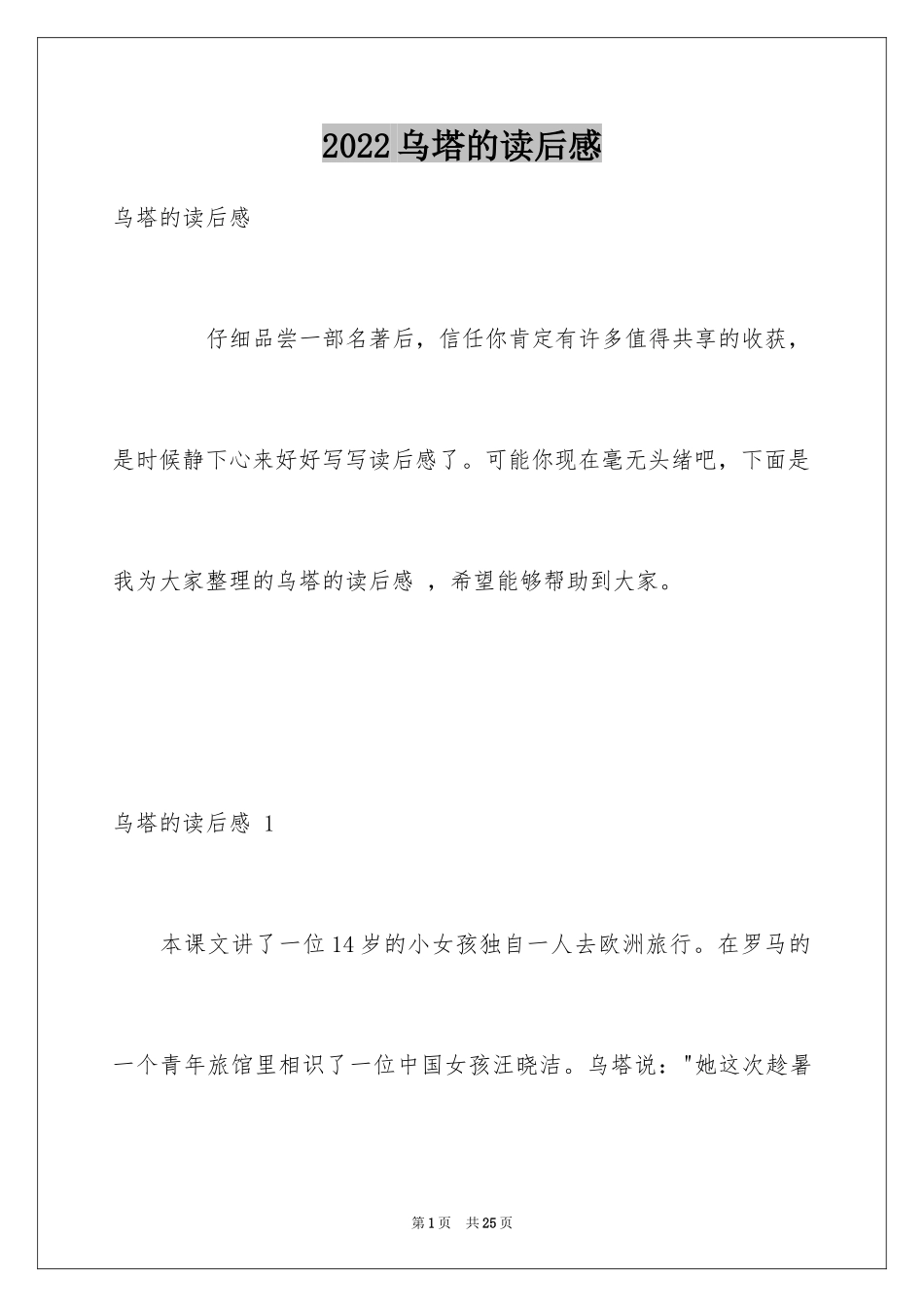 2022乌塔的读后感

乌塔的读后感

仔细品尝一部名著后，信任你肯定有许多值得共享的收获，是时候静下心来好好写写读后感了。可能你现在毫无头绪吧，下面是我为大家整理的乌塔的读后感 ，希望能够帮助到大家。

乌塔的读后感 1

本课文讲了一位14岁的小女孩独自一人去欧洲旅行。在罗马的一个青年旅馆里相识了一位中国女孩汪晓洁。乌塔说："她这次趁暑

第1页 共25页